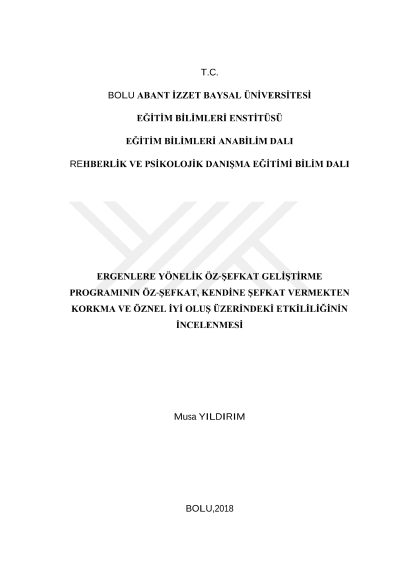 T.C.

BOLU ABANT İZZET BAYSAL ÜNİVERSİTESİ

EĞİTİM BİLİMLERİ ENSTİTÜSÜ

EĞİTİM BİLİMLERİ ANABİLİM DALI

REHBERLİK VE PSİKOLOJİK DANIŞMA EĞİTİMİ BİLİM DALI

ERGENLERE YÖNELİK ÖZ-ŞEFKAT GELİŞTİRME PROGRAMININ ÖZ-ŞEFKAT, KENDİNE ŞEFKAT VERMEKTEN KORKMA VE ÖZNEL İYİ OLUŞ ÜZERİNDEKİ ETKİLİLİĞİNİN İNCELENMESİ

Musa YILDIRIM

BOLU,2018